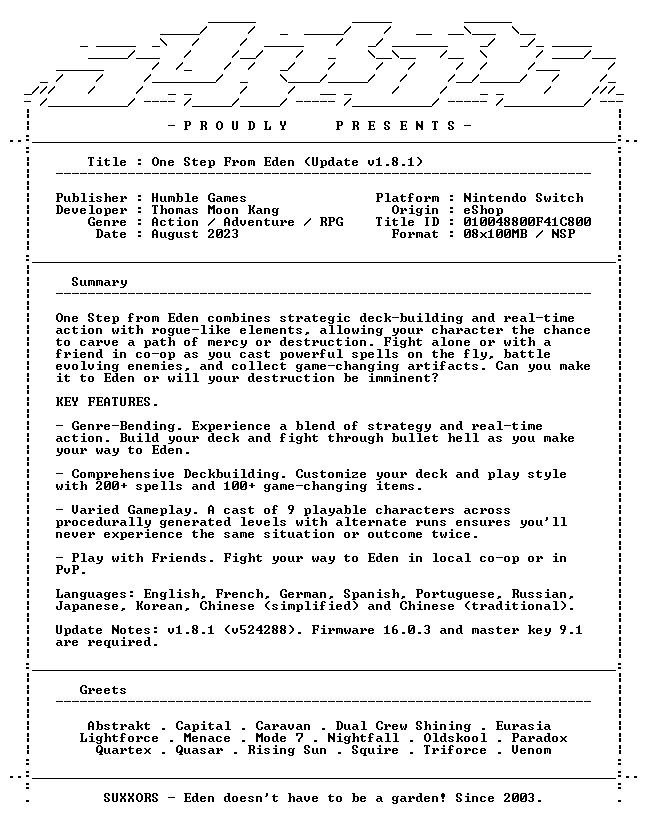 - P R O U D L Y P R E S E N T S -

Title : One Step From Eden (Update v1.8.1)

Publisher : Humble Games
Developer : Thomas Moon Kang
Genre : Action / Adventure / RPG
Date : August 2023

Platform : Nintendo Switch
Origin : eShop
Title ID : 010048800F41C800
Format : 08x100MB / NSP

Summary

One Step from Eden combines strategic deck-building and real-time action with rogue-like elements, allowing your character the chance to carve a path of mercy or destruction. Fight alone or with a friend in co-op as you cast powerful spells on the fly, battle evolving enemies, and collect game-changing artifacts. Can you make it to Eden or will your destruction be imminent?

KEY FEATURES.

- Genre-Bending. Experience a blend of strategy and real-time action. Build your deck and fight through bullet hell as you make your way to Eden.

- Comprehensive Deckbuilding. Customize your deck and play style with 200+ spells and 100+ game-changing items.

- Varied Gameplay. A cast of 9 playable characters across procedurally generated levels with alternate runs ensures you'll never experience the same situation or outcome twice.

- Play with Friends. Fight your way to Eden in local co-op or in PvP.

Languages: English, French, German, Spanish, Portuguese, Russian, Japanese, Korean, Chinese (simplified) and Chinese (traditional).

Update Notes: v1.8.1 (v524288). Firmware 16.0.3 and master key 9.1 are required.

Greets

Abstrakt . Capital . Caravan . Dual Crew Shining . Eurasia
Lightforce . Menace . Mode 7 . Nightfall . Oldskool . Paradox
Quartex . Quasar . Rising Sun . Squire . Triforce . Venom

SUXXORS - Eden doesn't have to be a garden! Since 2003.